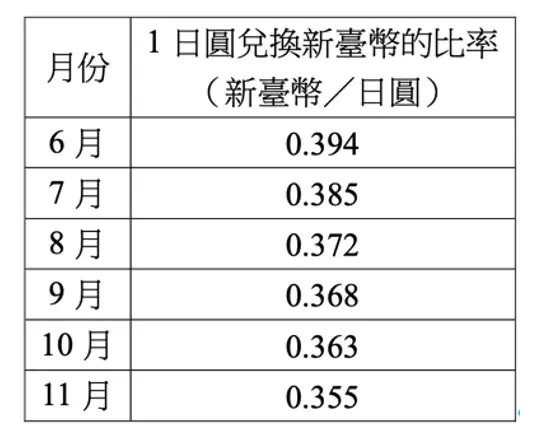 | 月份 | 1日圓兌換新臺幣的比率（新臺幣／日圓） |
|---|---|
| 6月 | 0.394 |
| 7月 | 0.385 |
| 8月 | 0.372 |
| 9月 | 0.368 |
| 10月 | 0.363 |
| 11月 | 0.355 |